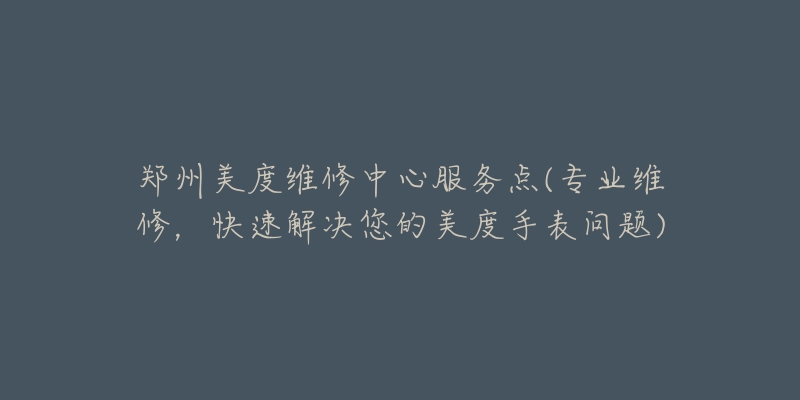 郑州美度维修中心服务点(专业维修，快速解决您的美度手表问题)